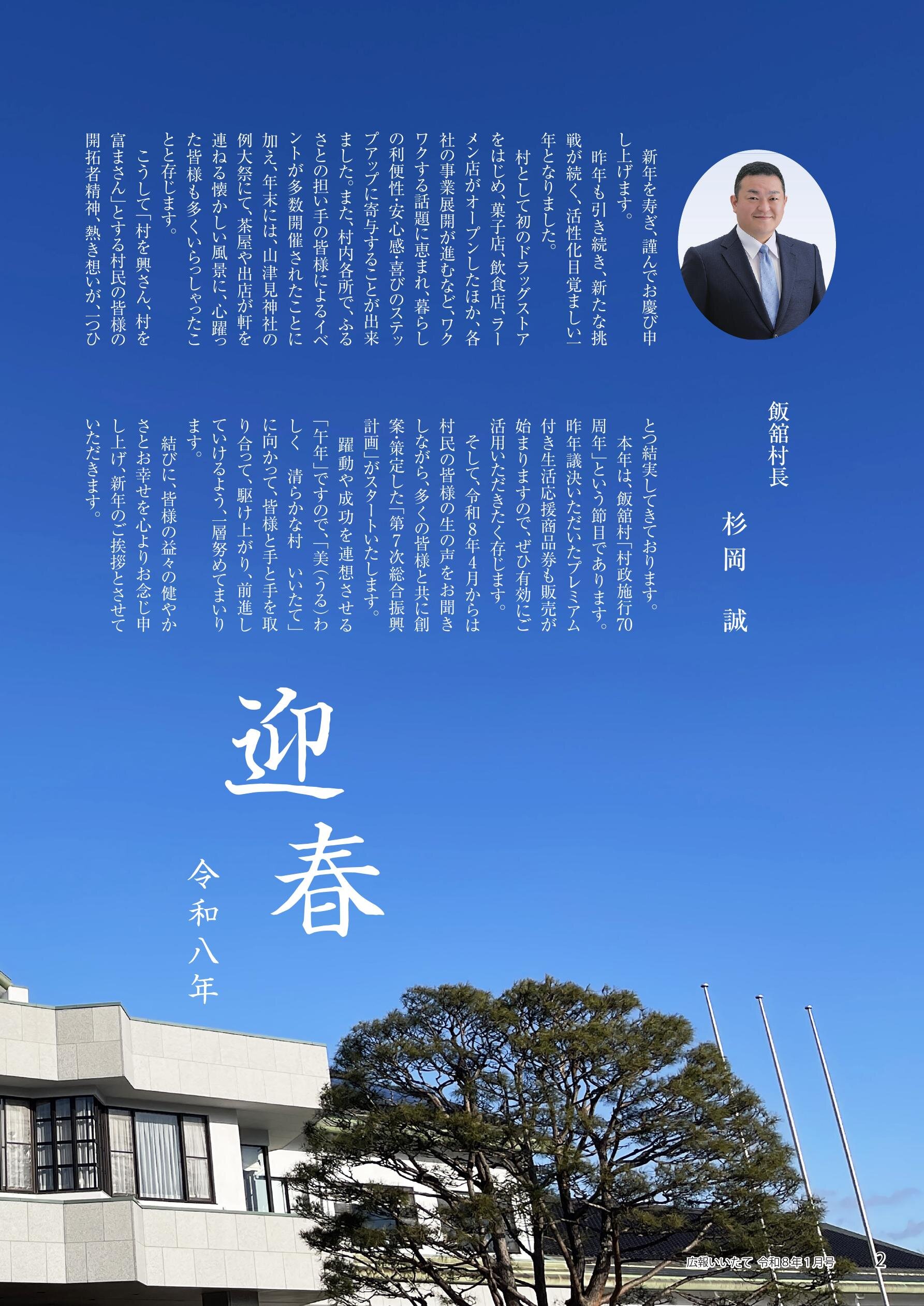 飯舘村長

杉岡　誠

新年を寿ぎ、謹んでお慶び申し上げます。

昨年も引き続き、新たな挑戦が続く、活性化目覚ましい一年となりました。

村として初のドラッグストアをはじめ、菓子店、飲食店、ラーメン店がオープンしたほか、各社の事業展開が進むなど、ワクワクする話題に恵まれ、暮らしの利便性・安心感・喜びのステップアップに寄与することが出来ました。また、村内各所で、ふるさとの担い手の皆様によるイベントが多数開催されたことに加え、年末には、山津見神社の例大祭にて、茶屋や出店が軒を連ねる懐かしい風景に、心躍った皆様も多くいらっしゃったことと存じます。

こうして「村を興さん、村を富まさん」とする村民の皆様の開拓者精神、熱き想いが、一つひとつ結実してきております。

本年は、飯舘村「村政施行70周年」という節目であります。昨年議決いただいたプレミアム付き生活応援商品券も販売が始まりますので、ぜひ有効にご活用いただきたく存じます。

そして、令和8年4月からは村民の皆様の生の声をお聞きしながら、多くの皆様と共に創案・策定した「第7次総合振興計画」がスタートいたします。

躍動や成功を連想させる「午年」ですので、「美（うる）わしく　清らかな村　いいたて」に向かって、皆様と手と手を取り合って、駆け上がり、前進していけるよう、一層努めてまいります。

結びに、皆様の益々の健やかさとお幸せを心よりお念じ申し上げ、新年のご挨拶とさせていただきます。

迎春

令和八年

広報いいたて 令和8年1月号 2